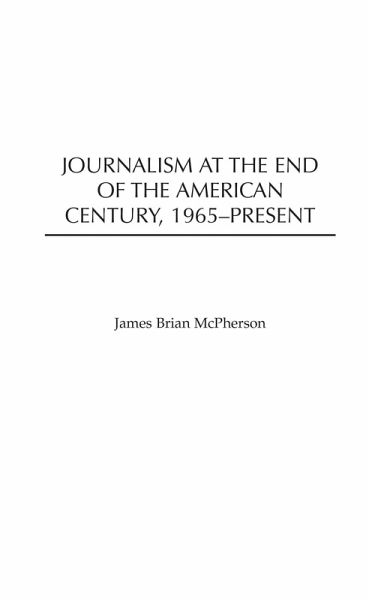 JOURNALISM AT THE END OF THE AMERICAN CENTURY, 1965–PRESENT

James Brian McPherson